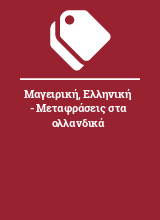 Μαγειρική, Ελληνική - Μεταφράσεις στα ολλανδικά